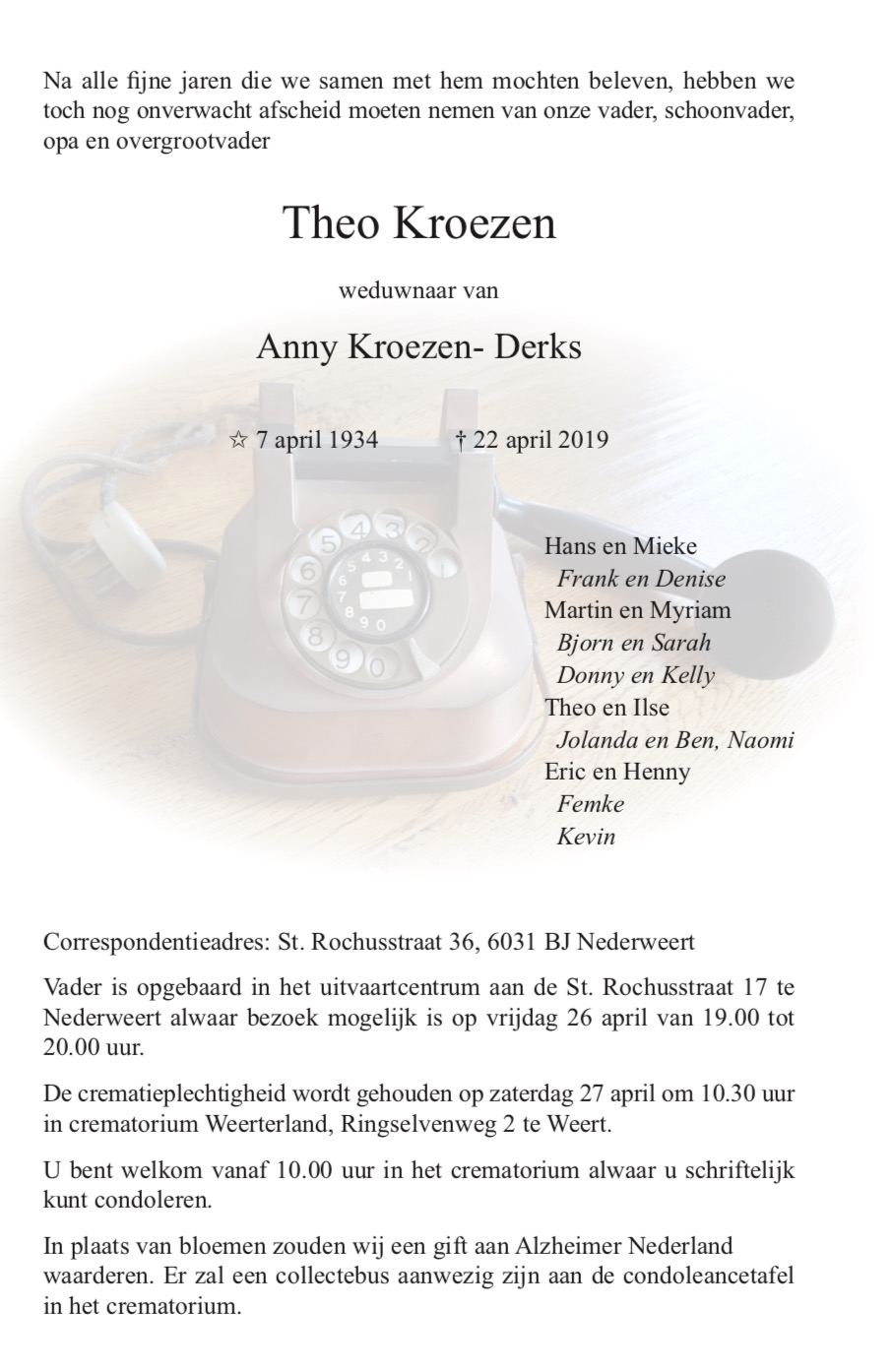 Na alle fijne jaren die we samen met hem mochten beleven, hebben we toch nog onverwacht afscheid moeten nemen van onze vader, schoonvader, opa en overgrootvader

Theo Kroezen

weduwnaar van

Anny Kroezen- Derks

☆ 7 april 1934 † 22 april 2019

Hans en Mieke
Frank en Denise
Martin en Myriam
Bjorn en Sarah
Donny en Kelly
Theo en Ilse
Jolanda en Ben, Naomi
Eric en Henny
Femke
Kevin

Correspondentieadres: St. Rochusstraat 36, 6031 BJ Nederweert

Vader is opgebaard in het uitvaartcentrum aan de St. Rochusstraat 17 te Nederweert alwaar bezoek mogelijk is op vrijdag 26 april van 19.00 tot 20.00 uur.

De crematieplechtigheid wordt gehouden op zaterdag 27 april om 10.30 uur in crematorium Weerterland, Ringselvenweg 2 te Weert.

U bent welkom vanaf 10.00 uur in het crematorium alwaar u schriftelijk kunt condoleren.

In plaats van bloemen zouden wij een gift aan Alzheimer Nederland waarderen. Er zal een collectebus aanwezig zijn aan de condoleancetafel in het crematorium.